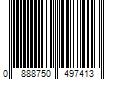 0 888750 497413